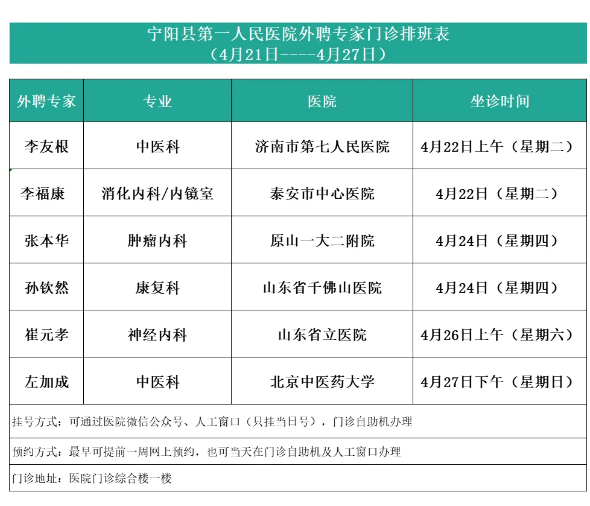 宁阳县第一人民医院外聘专家门诊排班表
（4月21日----4月27日）

| 外聘专家 | 专业 | 医院 | 坐诊时间 |
|---|---|---|---|
| 李友根 | 中医科 | 济南市第七人民医院 | 4月22日上午（星期二） |
| 李福康 | 消化内科/内镜室 | 泰安市中心医院 | 4月22日（星期二） |
| 张本华 | 肿瘤内科 | 原山一大二附院 | 4月24日（星期四） |
| 孙钦然 | 康复科 | 山东省千佛山医院 | 4月24日（星期四） |
| 崔元孝 | 神经内科 | 山东省立医院 | 4月26日上午（星期六） |
| 左加成 | 中医科 | 北京中医药大学 | 4月27日下午（星期日） |

挂号方式：可通过医院微信公众号、人工窗口（只挂当日号），门诊自助机办理

预约方式：最早可提前一周网上预约，也可当天在门诊自助机及人工窗口办理

门诊地址：医院门诊综合楼一楼